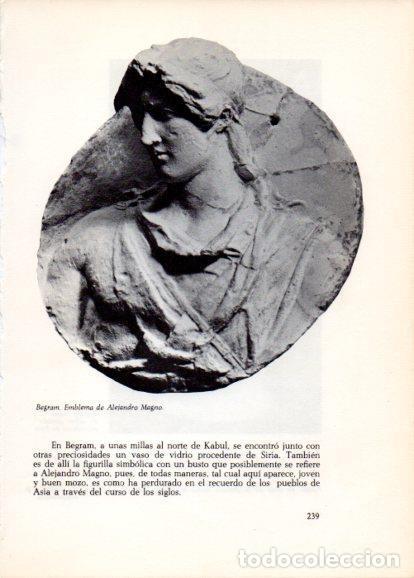 Begram. Emblema de Alejandro Magno.

En Begram, a unas millas al norte de Kabul, se encontró junto con otras preciosidades un vaso de vidrio procedente de Siria. También es de allí la figurilla simbólica con un busto que posiblemente se refiere a Alejandro Magno, pues, de todas maneras, tal cual aquí aparece, joven y buen mozo, es como ha perdurado en el recuerdo de los pueblos de Asia a través del curso de los siglos.

239

todocoleccion